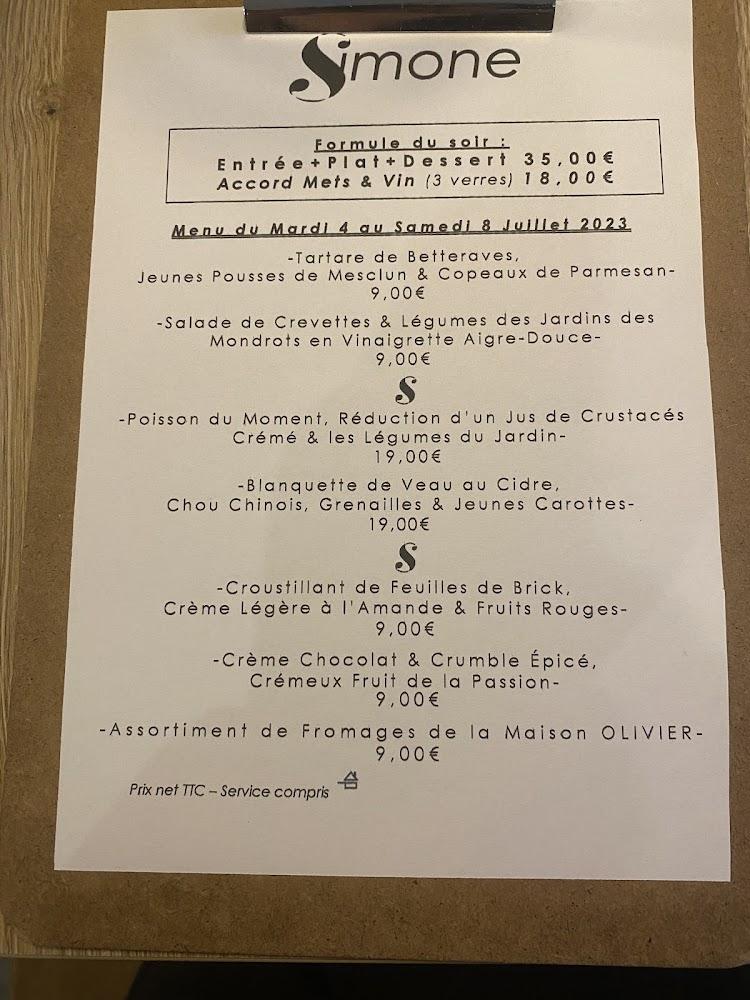 Simone

Formule du soir :
Entrée+Plat+Dessert 35,00€
Accord Mets & Vin (3 verres) 18,00€

Menu du Mardi 4 au Samedi 8 Juillet 2023

-Tartare de Betteraves,
Jeunes Pousses de Mesclun & Copeaux de Parmesan-
9,00€

-Salade de Crevettes & Légumes des Jardins des Mondrots en Vinaigrette Aigre-Douce-
9,00€

S

-Poisson du Moment, Réduction d'un Jus de Crustacés Crémé & les Légumes du Jardin-
19,00€

-Blanquette de Veau au Cidre,
Chou Chinois, Grenailles & Jeunes Carottes-
19,00€

S

-Croustillant de Feuilles de Brick,
Crème Légère à l'Amande & Fruits Rouges-
9,00€

-Crème Chocolat & Crumble Épicé,
Crémeux Fruit de la Passion-
9,00€

-Assortiment de Fromages de la Maison OLIVIER-
9,00€

Prix net TTC – Service compris